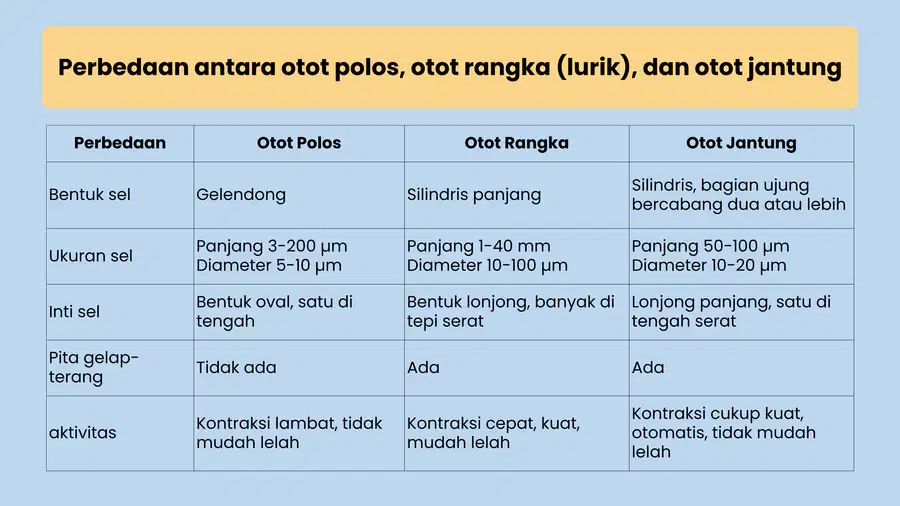 Perbedaan antara otot polos, otot rangka (lurik), dan otot jantung

| Perbedaan | Otot Polos | Otot Rangka | Otot Jantung |
|---|---|---|---|
| Bentuk sel | Gelendong | Silindris panjang | Silindris, bagian ujung bercabang dua atau lebih |
| Ukuran sel | Panjang 3-200 μm Diameter 5-10 μm | Panjang 1-40 mm Diameter 10-100 μm | Panjang 50-100 μm Diameter 10-20 μm |
| Inti sel | Bentuk oval, satu di tengah | Bentuk lonjong, banyak di tepi serat | Lonjong panjang, satu di tengah serat |
| Pita gelap-terang | Tidak ada | Ada | Ada |
| aktivitas | Kontraksi lambat, tidak mudah lelah | Kontraksi cepat, kuat, mudah lelah | Kontraksi cukup kuat, otomatis, tidak mudah lelah |